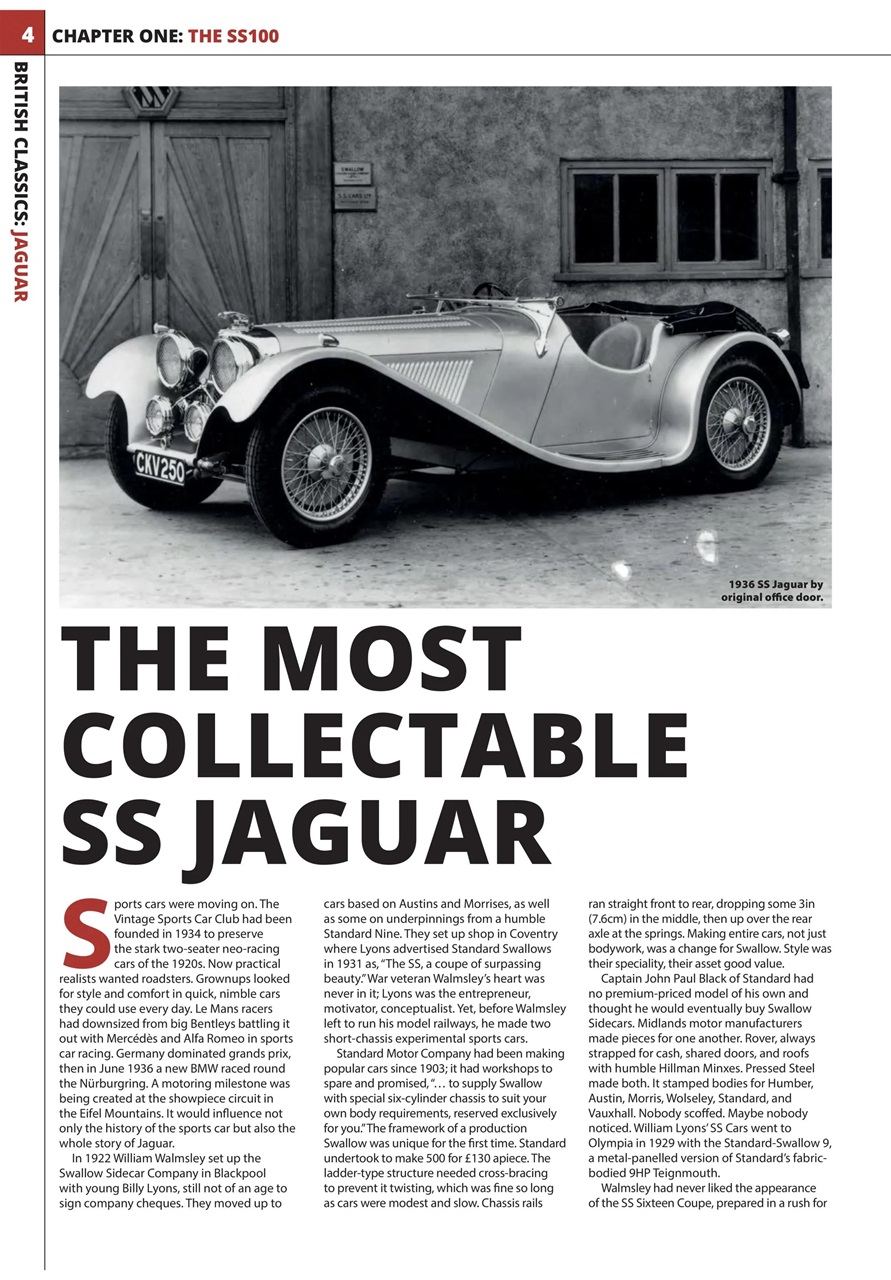 4 CHAPTER ONE: THE SS100

BRITISH CLASSICS: JAGUAR

SWALLOW

S.S. CARS LTD

CKV 250

1936 SS Jaguar by original office door.

THE MOST COLLECTABLE SS JAGUAR

Sports cars were moving on. The Vintage Sports Car Club had been founded in 1934 to preserve the stark two-seater neo-racing cars of the 1920s. Now practical realists wanted roadsters. Grownups looked for style and comfort in quick, nimble cars they could use every day. Le Mans racers had downsized from big Bentleys battling it out with Mercédès and Alfa Romeo in sports car racing. Germany dominated grands prix, then in June 1936 a new BMW raced round the Nürburgring. A motoring milestone was being created at the showpiece circuit in the Eifel Mountains. It would influence not only the history of the sports car but also the whole story of Jaguar.

In 1922 William Walmsley set up the Swallow Sidecar Company in Blackpool with young Billy Lyons, still not of an age to sign company cheques. They moved up to cars based on Austins and Morrises, as well as some on underpinnings from a humble Standard Nine. They set up shop in Coventry where Lyons advertised Standard Swallows in 1931 as, "The SS, a coupe of surpassing beauty." War veteran Walmsley's heart was never in it; Lyons was the entrepreneur, motivator, conceptualist. Yet, before Walmsley left to run his model railways, he made two short-chassis experimental sports cars.

Standard Motor Company had been making popular cars since 1903; it had workshops to spare and promised, "… to supply Swallow with special six-cylinder chassis to suit your own body requirements, reserved exclusively for you." The framework of a production Swallow was unique for the first time. Standard undertook to make 500 for £130 apiece. The ladder-type structure needed cross-bracing to prevent it twisting, which was fine so long as cars were modest and slow. Chassis rails ran straight front to rear, dropping some 3in (7.6cm) in the middle, then up over the rear axle at the springs. Making entire cars, not just bodywork, was a change for Swallow. Style was their speciality, their asset good value.

Captain John Paul Black of Standard had no premium-priced model of his own and thought he would eventually buy Swallow Sidecars. Midlands motor manufacturers made pieces for one another. Rover, always strapped for cash, shared doors, and roofs with humble Hillman Minxes. Pressed Steel made both. It stamped bodies for Humber, Austin, Morris, Wolseley, Standard, and Vauxhall. Nobody scoffed. Maybe nobody noticed. William Lyons' SS Cars went to Olympia in 1929 with the Standard-Swallow 9, a metal-panelled version of Standard's fabric-bodied 9HP Teignmouth.

Walmsley had never liked the appearance of the SS Sixteen Coupe, prepared in a rush for